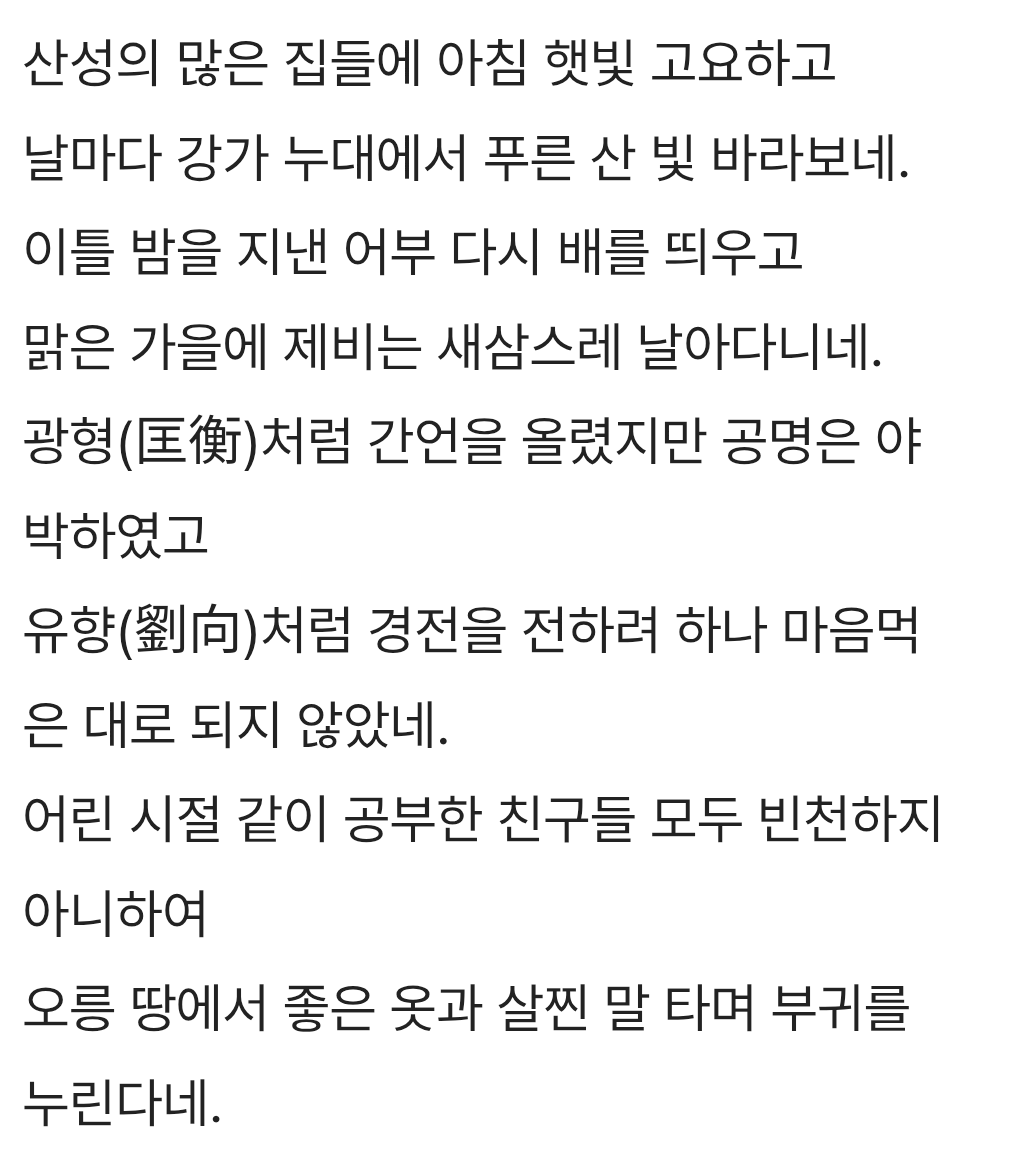 산성의 많은 집들에 아침 햇빛 고요하고
날마다 강가 누대에서 푸른 산 빛 바라보네.
이틀 밤을 지낸 어부 다시 배를 띄우고
맑은 가을에 제비는 새삼스레 날아다니네.
광형(匡衡)처럼 간언을 올렸지만 공명은 야박하였고
유향(劉向)처럼 경전을 전하려 하나 마음먹은 대로 되지 않았네.
어린 시절 같이 공부한 친구들 모두 빈천하지 아니하여
오릉 땅에서 좋은 옷과 살찐 말 타며 부귀를 누린다네.